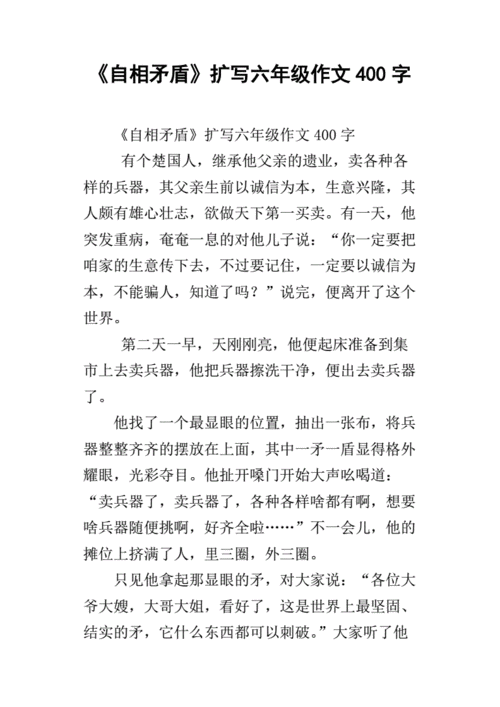 《自相矛盾》扩写六年级作文 400 字

《自相矛盾》扩写六年级作文 400 字

有个楚国人，继承他父亲的遗业，卖各种各样的兵器，其父亲生前以诚信为本，生意兴隆，其人颇有雄心壮志，欲做天下第一买卖。有一天，他突发重病，奄奄一息的对他儿子说：“你一定要把咱家的生意传下去，不过要记住，一定要以诚信为本，不能骗人，知道了吗？”说完，便离开了这个世界。

第二天一早，天刚刚亮，他便起床准备到集市上去卖兵器，他把兵器擦洗干净，便出去卖兵器了。

他找了一个最显眼的位置，抽出一张布，将兵器整整齐齐的摆放在上面，其中一矛一盾显得格外耀眼，光彩夺目。他扯开嗓门开始大声吆喝道：“卖兵器了，卖兵器了，各种各样啥都有啊，想要啥兵器随便挑啊，好齐全啦……”不一会儿，他的摊位上挤满了人，里三圈，外三圈。

只见他拿起那显眼的矛，对大家说：“各位大爷大嫂，大哥大姐，看好了，这是世界上最坚固、结实的矛，它什么东西都可以刺破。”大家听了他